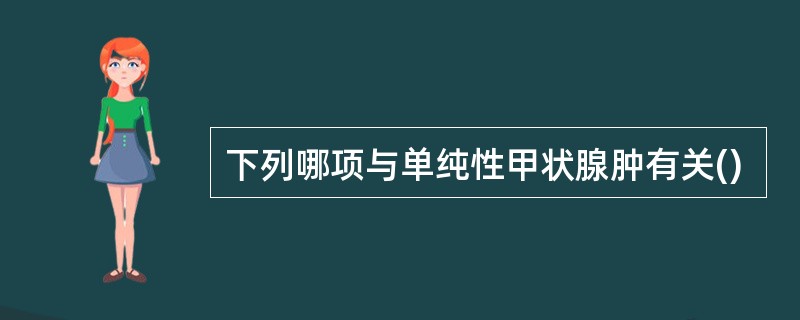 下列哪项与单纯性甲状腺肿有关()